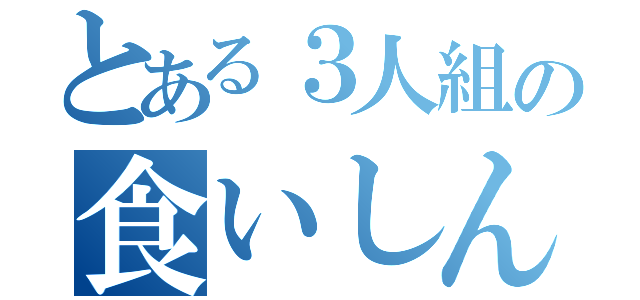 とある３人組の
食いしん